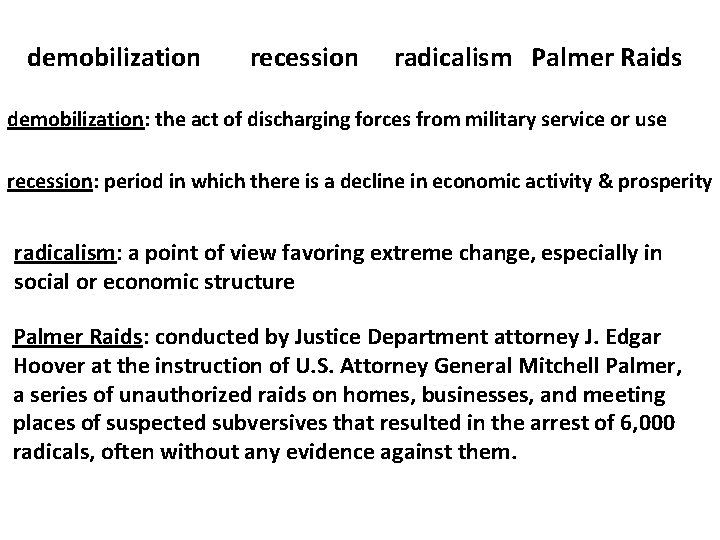 demobilization recession radicalism Palmer Raids

demobilization: the act of discharging forces from military service or use

recession: period in which there is a decline in economic activity & prosperity

radicalism: a point of view favoring extreme change, especially in social or economic structure

Palmer Raids: conducted by Justice Department attorney J. Edgar Hoover at the instruction of U.S. Attorney General Mitchell Palmer, a series of unauthorized raids on homes, businesses, and meeting places of suspected subversives that resulted in the arrest of 6,000 radicals, often without any evidence against them.